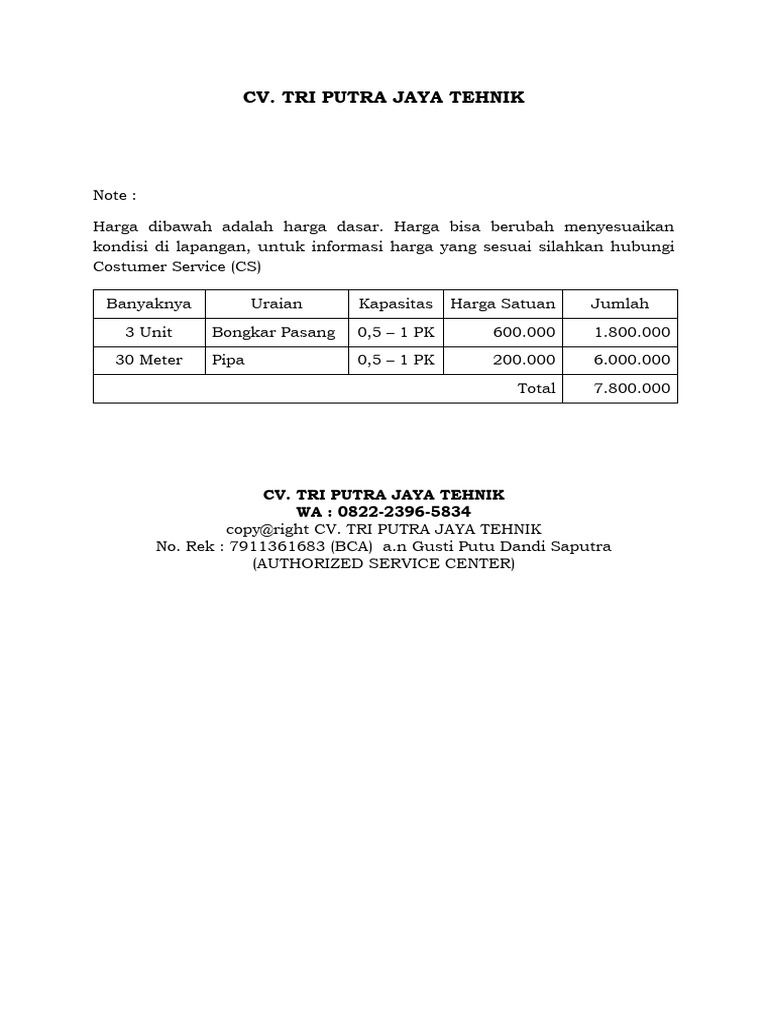 CV. TRI PUTRA JAYA TEHNIK

Note :

Harga dibawah adalah harga dasar. Harga bisa berubah menyesuaikan kondisi di lapangan, untuk informasi harga yang sesuai silahkan hubungi Costumer Service (CS)

| Banyaknya | Uraian | Kapasitas | Harga Satuan | Jumlah |
|---|---|---|---|---|
| 3 Unit | Bongkar Pasang | 0,5 – 1 PK | 600.000 | 1.800.000 |
| 30 Meter | Pipa | 0,5 – 1 PK | 200.000 | 6.000.000 |
| | | | Total | 7.800.000 |

CV. TRI PUTRA JAYA TEHNIK
WA : 0822-2396-5834
copy@right CV. TRI PUTRA JAYA TEHNIK
No. Rek : 7911361683 (BCA) a.n Gusti Putu Dandi Saputra
(AUTHORIZED SERVICE CENTER)